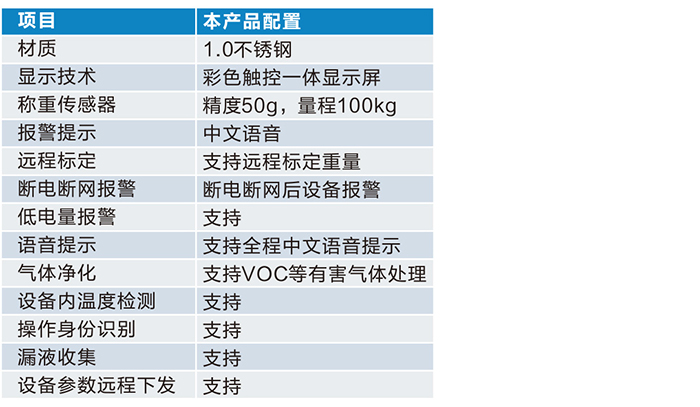 | 项目 | 本产品配置 |
|---|---|
| 材质 | 1.0不锈钢 |
| 显示技术 | 彩色触控一体显示屏 |
| 称重传感器 | 精度50g，量程100kg |
| 报警提示 | 中文语音 |
| 远程标定 | 支持远程标定重量 |
| 断电断网报警 | 断电断网后设备报警 |
| 低电量报警 | 支持 |
| 语音提示 | 支持全程中文语音提示 |
| 气体净化 | 支持VOC等有害气体处理 |
| 设备内温度检测 | 支持 |
| 操作身份识别 | 支持 |
| 漏液收集 | 支持 |
| 设备参数远程下发 | 支持 |